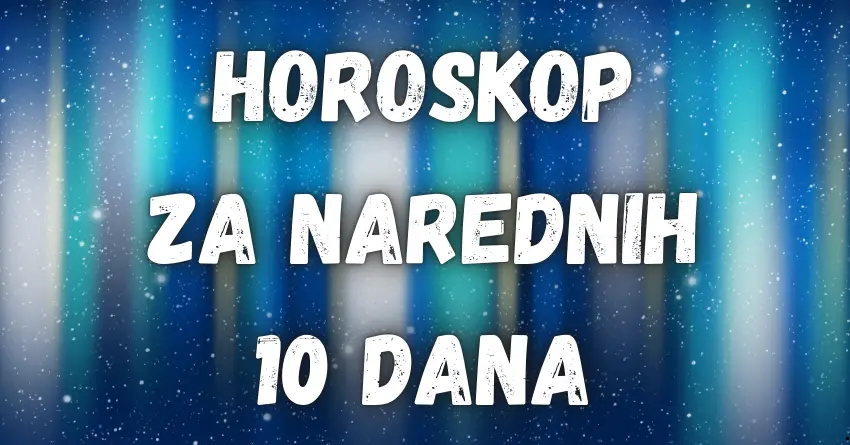 HOROSKOP
ZA NAREDNIH
10 DANA